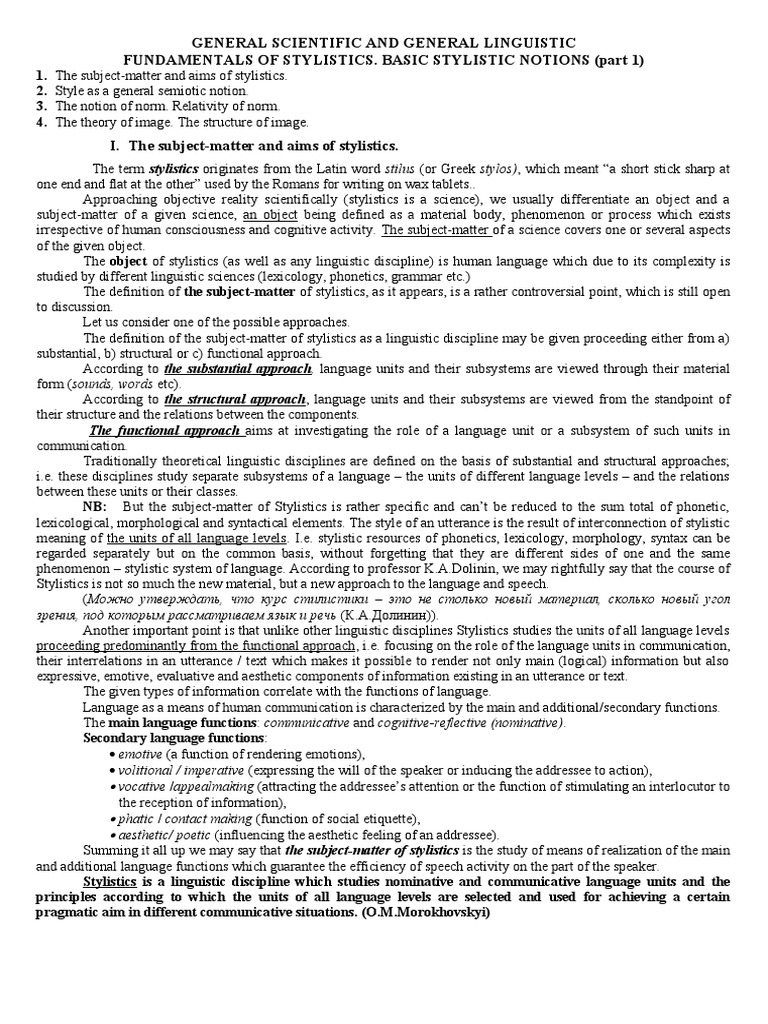 GENERAL SCIENTIFIC AND GENERAL LINGUISTIC
FUNDAMENTALS OF STYLISTICS. BASIC STYLISTIC NOTIONS (part 1)

1. The subject-matter and aims of stylistics.
2. Style as a general semiotic notion.
3. The notion of norm. Relativity of norm.
4. The theory of image. The structure of image.

I. The subject-matter and aims of stylistics.

The term stylistics originates from the Latin word stilus (or Greek stylos), which meant "a short stick sharp at one end and flat at the other" used by the Romans for writing on wax tablets..

Approaching objective reality scientifically (stylistics is a science), we usually differentiate an object and a subject-matter of a given science, an object being defined as a material body, phenomenon or process which exists irrespective of human consciousness and cognitive activity. The subject-matter of a science covers one or several aspects of the given object.

The object of stylistics (as well as any linguistic discipline) is human language which due to its complexity is studied by different linguistic sciences (lexicology, phonetics, grammar etc.)

The definition of the subject-matter of stylistics, as it appears, is a rather controversial point, which is still open to discussion.

Let us consider one of the possible approaches.

The definition of the subject-matter of stylistics as a linguistic discipline may be given proceeding either from a) substantial, b) structural or c) functional approach.

According to the substantial approach, language units and their subsystems are viewed through their material form (sounds, words etc).

According to the structural approach, language units and their subsystems are viewed from the standpoint of their structure and the relations between the components.

The functional approach aims at investigating the role of a language unit or a subsystem of such units in communication.

Traditionally theoretical linguistic disciplines are defined on the basis of substantial and structural approaches; i.e. these disciplines study separate subsystems of a language – the units of different language levels – and the relations between these units or their classes.

NB: But the subject-matter of Stylistics is rather specific and can't be reduced to the sum total of phonetic, lexicological, morphological and syntactical elements. The style of an utterance is the result of interconnection of stylistic meaning of the units of all language levels. I.e. stylistic resources of phonetics, lexicology, morphology, syntax can be regarded separately but on the common basis, without forgetting that they are different sides of one and the same phenomenon – stylistic system of language. According to professor K.A.Dolinin, we may rightfully say that the course of Stylistics is not so much the new material, but a new approach to the language and speech.

(Можно утверждать, что курс стилистики – это не столько новый материал, сколько новый угол зрения, под которым рассматриваем язык и речь (К.А.Долинин)).

Another important point is that unlike other linguistic disciplines Stylistics studies the units of all language levels proceeding predominantly from the functional approach, i.e. focusing on the role of the language units in communication, their interrelations in an utterance / text which makes it possible to render not only main (logical) information but also expressive, emotive, evaluative and aesthetic components of information existing in an utterance or text.

The given types of information correlate with the functions of language.

Language as a means of human communication is characterized by the main and additional/secondary functions.

The main language functions: communicative and cognitive-reflective (nominative).

Secondary language functions:
• emotive (a function of rendering emotions),
• volitional / imperative (expressing the will of the speaker or inducing the addressee to action),
• vocative /appealmaking (attracting the addressee's attention or the function of stimulating an interlocutor to the reception of information),
• phatic / contact making (function of social etiquette),
• aesthetic/ poetic (influencing the aesthetic feeling of an addressee).

Summing it all up we may say that the subject-matter of stylistics is the study of means of realization of the main and additional language functions which guarantee the efficiency of speech activity on the part of the speaker.

Stylistics is a linguistic discipline which studies nominative and communicative language units and the principles according to which the units of all language levels are selected and used for achieving a certain pragmatic aim in different communicative situations. (O.M.Morokhovskyi)